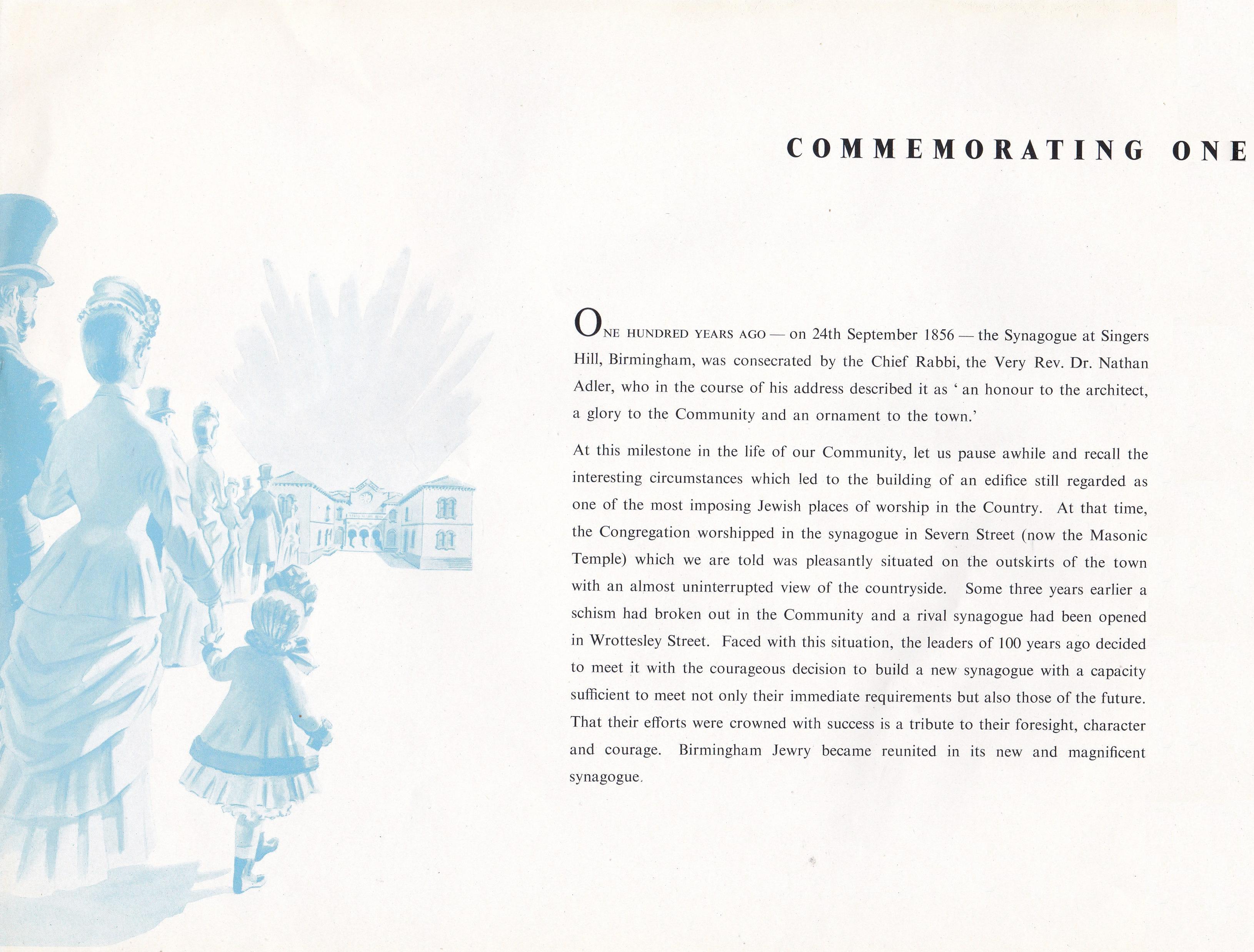 COMMEMORATING ONE

ONE HUNDRED YEARS AGO — on 24th September 1856 — the Synagogue at Singers Hill, Birmingham, was consecrated by the Chief Rabbi, the Very Rev. Dr. Nathan Adler, who in the course of his address described it as 'an honour to the architect, a glory to the Community and an ornament to the town.'

At this milestone in the life of our Community, let us pause awhile and recall the interesting circumstances which led to the building of an edifice still regarded as one of the most imposing Jewish places of worship in the Country. At that time, the Congregation worshipped in the synagogue in Severn Street (now the Masonic Temple) which we are told was pleasantly situated on the outskirts of the town with an almost uninterrupted view of the countryside. Some three years earlier a schism had broken out in the Community and a rival synagogue had been opened in Wrottesley Street. Faced with this situation, the leaders of 100 years ago decided to meet it with the courageous decision to build a new synagogue with a capacity sufficient to meet not only their immediate requirements but also those of the future. That their efforts were crowned with success is a tribute to their foresight, character and courage. Birmingham Jewry became reunited in its new and magnificent synagogue.